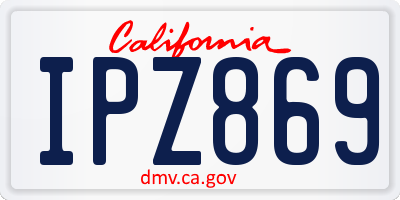 California

IPZ869

dmv.ca.gov